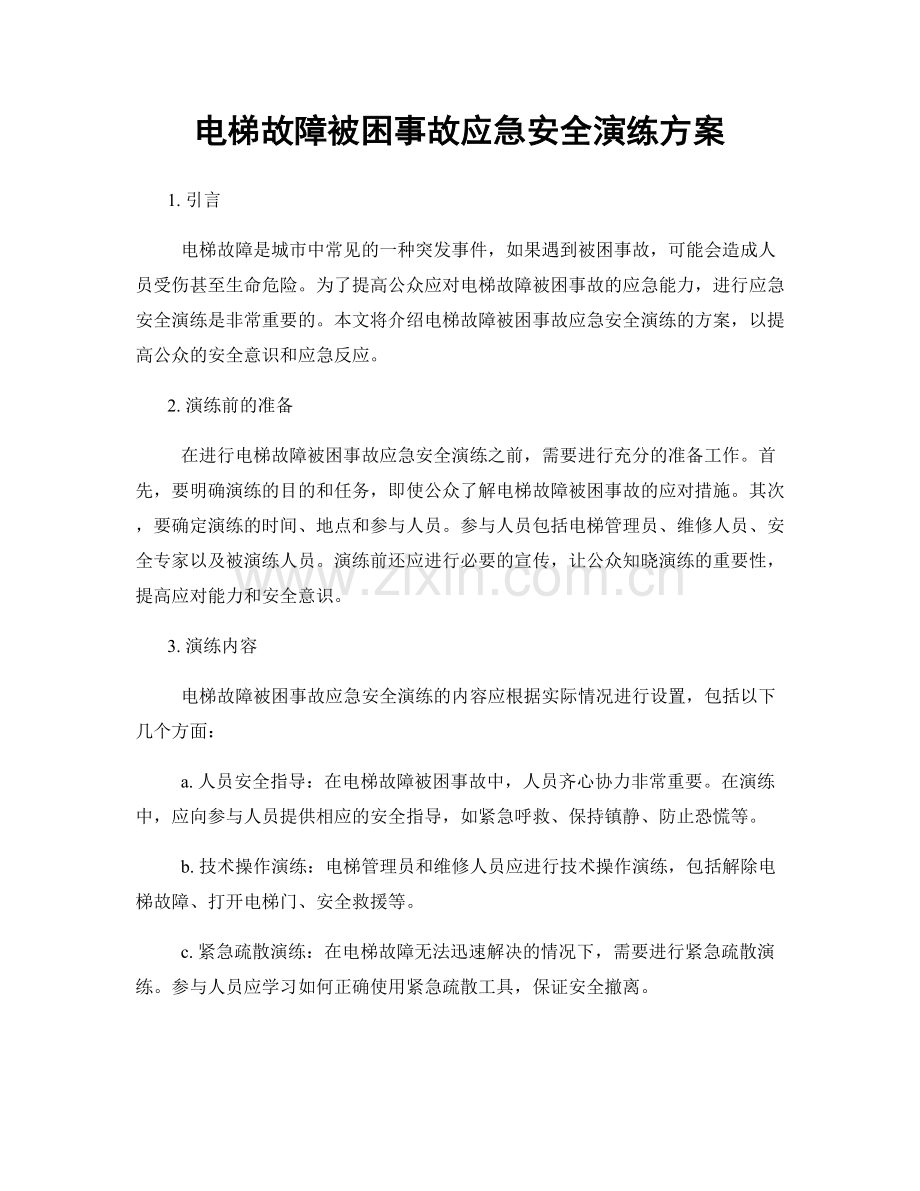 电梯故障被困事故应急安全演练方案

1. 引言

电梯故障是城市中常见的一种突发事件，如果遇到被困事故，可能会造成人员受伤甚至生命危险。为了提高公众应对电梯故障被困事故的应急能力，进行应急安全演练是非常重要的。本文将介绍电梯故障被困事故应急安全演练的方案，以提高公众的安全意识和应急反应。

2. 演练前的准备

在进行电梯故障被困事故应急安全演练之前，需要进行充分的准备工作。首先，要明确演练的目的和任务，即使公众了解电梯故障被困事故的应对措施。其次，要确定演练的时间、地点和参与人员。参与人员包括电梯管理员、维修人员、安全专家以及被演练人员。演练前还应进行必要的宣传，让公众知晓演练的重要性，提高应对能力和安全意识。

www.zixin.com.cn

3. 演练内容

电梯故障被困事故应急安全演练的内容应根据实际情况进行设置，包括以下几个方面：

a. 人员安全指导：在电梯故障被困事故中，人员齐心协力非常重要。在演练中，应向参与人员提供相应的安全指导，如紧急呼救、保持镇静、防止恐慌等。

b. 技术操作演练：电梯管理员和维修人员应进行技术操作演练，包括解除电梯故障、打开电梯门、安全救援等。

c. 紧急疏散演练：在电梯故障无法迅速解决的情况下，需要进行紧急疏散演练。参与人员应学习如何正确使用紧急疏散工具，保证安全撤离。